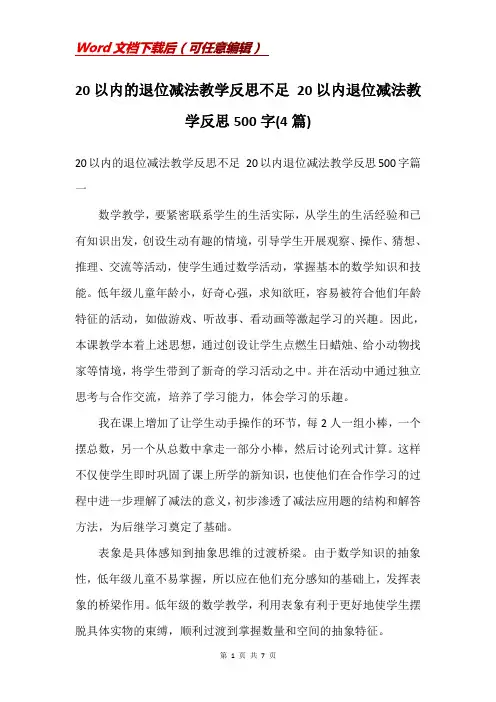 Word文档下载后（可任意编辑）

20以内的退位减法教学反思不足 20以内退位减法教学反思500字(4篇)

20以内的退位减法教学反思不足 20以内退位减法教学反思500字篇一

数学教学，要紧密联系学生的生活实际，从学生的生活经验和已有知识出发，创设生动有趣的情境，引导学生开展观察、操作、猜想、推理、交流等活动，使学生通过数学活动，掌握基本的数学知识和技能。低年级儿童年龄小，好奇心强，求知欲旺，容易被符合他们年龄特征的活动，如做游戏、听故事、看动画等激起学习的兴趣。因此，本课教学本着上述思想，通过创设让学生点燃生日蜡烛、给小动物找家等情境，将学生带到了新奇的学习活动之中。并在活动中通过独立思考与合作交流，培养了学习能力，体会学习的乐趣。

我在课上增加了让学生动手操作的环节，每2人一组小棒，一个摆总数，另一个从总数中拿走一部分小棒，然后讨论列式计算。这样不仅使学生即时巩固了课上所学的新知识，也使他们在合作学习的过程中进一步理解了减法的意义，初步渗透了减法应用题的结构和解答方法，为后继学习奠定了基础。

表象是具体感知到抽象思维的过渡桥梁。由于数学知识的抽象性，低年级儿童不易掌握，所以应在他们充分感知的基础上，发挥表象的桥梁作用。低年级的数学教学，利用表象有利于更好地使学生摆脱具体实物的束缚，顺利过渡到掌握数量和空间的抽象特征。

第 1 页 共 7 页